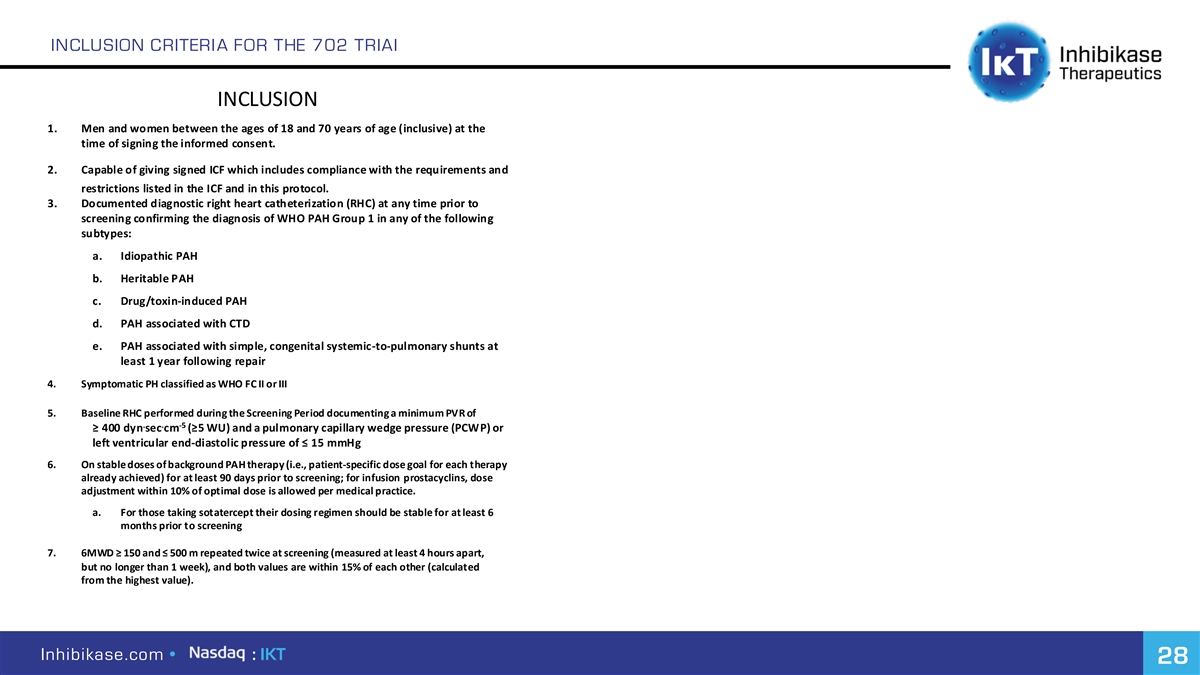 INCLUSION CRITERIA FOR THE 702 TRIAI

IKT Inhibikase Therapeutics

INCLUSION

1. Men and women between the ages of 18 and 70 years of age (inclusive) at the time of signing the informed consent.

2. Capable of giving signed ICF which includes compliance with the requirements and restrictions listed in the ICF and in this protocol.

3. Documented diagnostic right heart catheterization (RHC) at any time prior to screening confirming the diagnosis of WHO PAH Group 1 in any of the following subtypes:

a. Idiopathic PAH

b. Heritable PAH

c. Drug/toxin-induced PAH

d. PAH associated with CTD

e. PAH associated with simple, congenital systemic-to-pulmonary shunts at least 1 year following repair

4. Symptomatic PH classified as WHO FC II or III

5. Baseline RHC performed during the Screening Period documenting a minimum PVR of ≥ 400 dyn·sec·cm$^{-5}$ (≥5 WU) and a pulmonary capillary wedge pressure (PCWP) or left ventricular end-diastolic pressure of ≤ 15 mmHg

6. On stable doses of background PAH therapy (i.e., patient-specific dose goal for each therapy already achieved) for at least 90 days prior to screening; for infusion prostacyclins, dose adjustment within 10% of optimal dose is allowed per medical practice.

a. For those taking sotatercept their dosing regimen should be stable for at least 6 months prior to screening

7. 6MWD ≥ 150 and ≤ 500 m repeated twice at screening (measured at least 4 hours apart, but no longer than 1 week), and both values are within 15% of each other (calculated from the highest value).

Inhibikase.com • Nasdaq : IKT

28